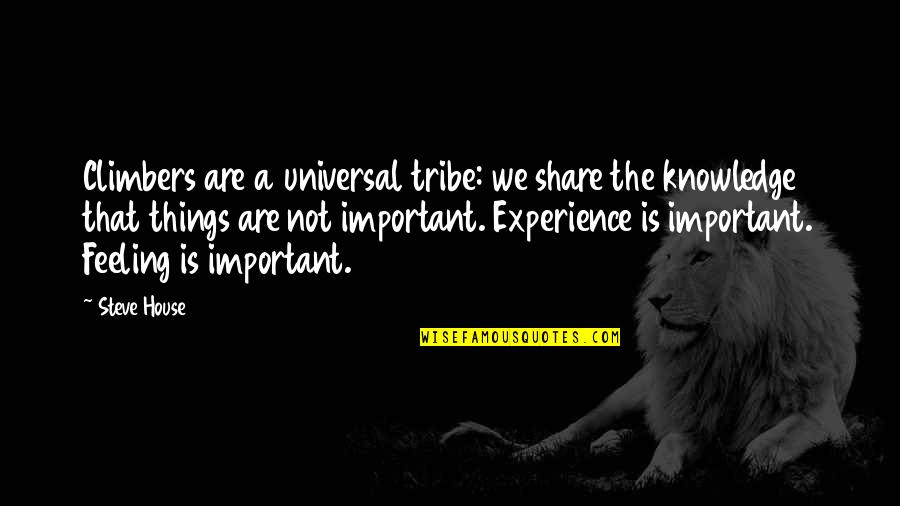 Climbers are a universal tribe: we share the knowledge that things are not important. Experience is important. Feeling is important.

~ Steve House

WISEFAMOUSQUOTES.COM